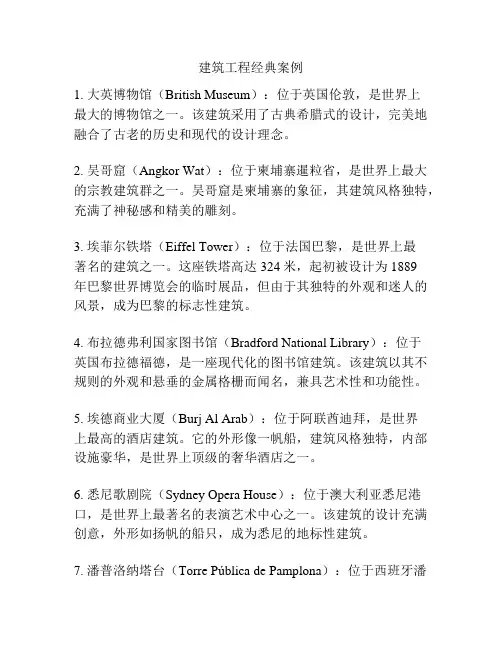 建筑工程经典案例

1. 大英博物馆（British Museum）：位于英国伦敦，是世界上最大的博物馆之一。该建筑采用了古典希腊式的设计，完美地融合了古老的历史和现代的设计理念。

2. 吴哥窟（Angkor Wat）：位于柬埔寨暹粒省，是世界上最大的宗教建筑群之一。吴哥窟是柬埔寨的象征，其建筑风格独特，充满了神秘感和精美的雕刻。

3. 埃菲尔铁塔（Eiffel Tower）：位于法国巴黎，是世界上最著名的建筑之一。这座铁塔高达 324 米，起初被设计为 1889 年巴黎世界博览会的临时展品，但由于其独特的外观和迷人的风景，成为巴黎的标志性建筑。

4. 布拉德弗利国家图书馆（Bradford National Library）：位于英国布拉德福德，是一座现代化的图书馆建筑。该建筑以其不规则的外观和悬垂的金属格栅而闻名，兼具艺术性和功能性。

5. 埃德商业大厦（Burj Al Arab）：位于阿联酋迪拜，是世界上最高的酒店建筑。它的外形像一帆船，建筑风格独特，内部设施豪华，是世界上顶级的奢华酒店之一。

6. 悉尼歌剧院（Sydney Opera House）：位于澳大利亚悉尼港口，是世界上最著名的表演艺术中心之一。该建筑的设计充满创意，外形如扬帆的船只，成为悉尼的地标性建筑。

7. 潘普洛纳塔台（Torre Pública de Pamplona）：位于西班牙潘